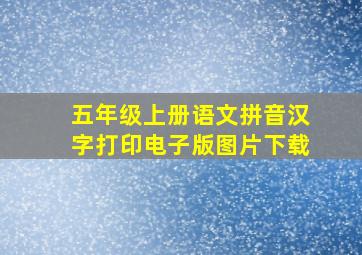 五年级上册语文拼音汉字打印电子版图片下载